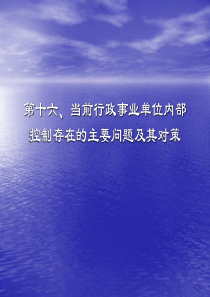 第十六、当前行政事业单位内部控制存在的主要问题及其对策